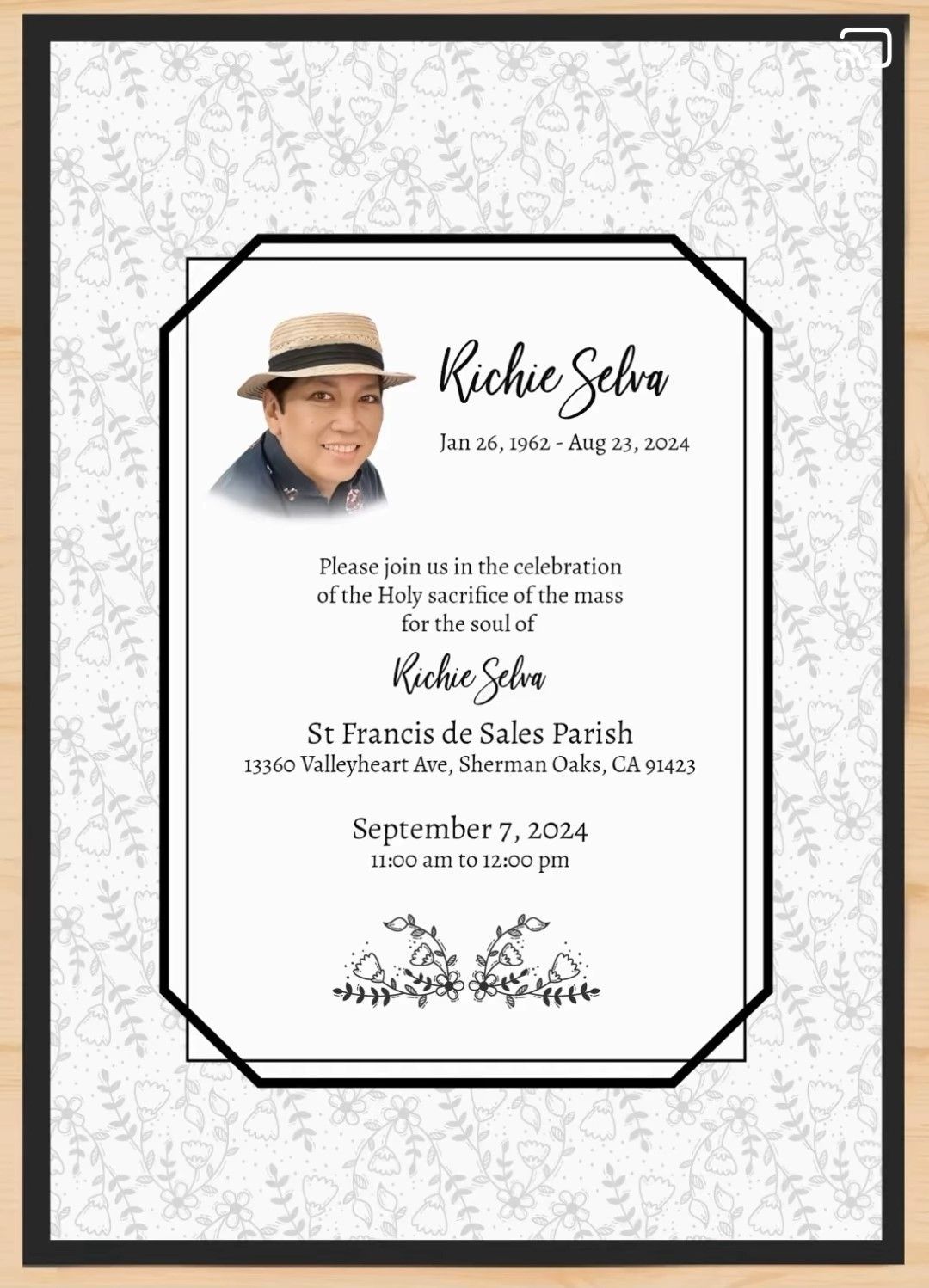 Richie Selva

Jan 26, 1962 - Aug 23, 2024

Please join us in the celebration of the Holy sacrifice of the mass for the soul of

Richie Selva

St Francis de Sales Parish
13360 Valleyheart Ave, Sherman Oaks, CA 91423

September 7, 2024
11:00 am to 12:00 pm